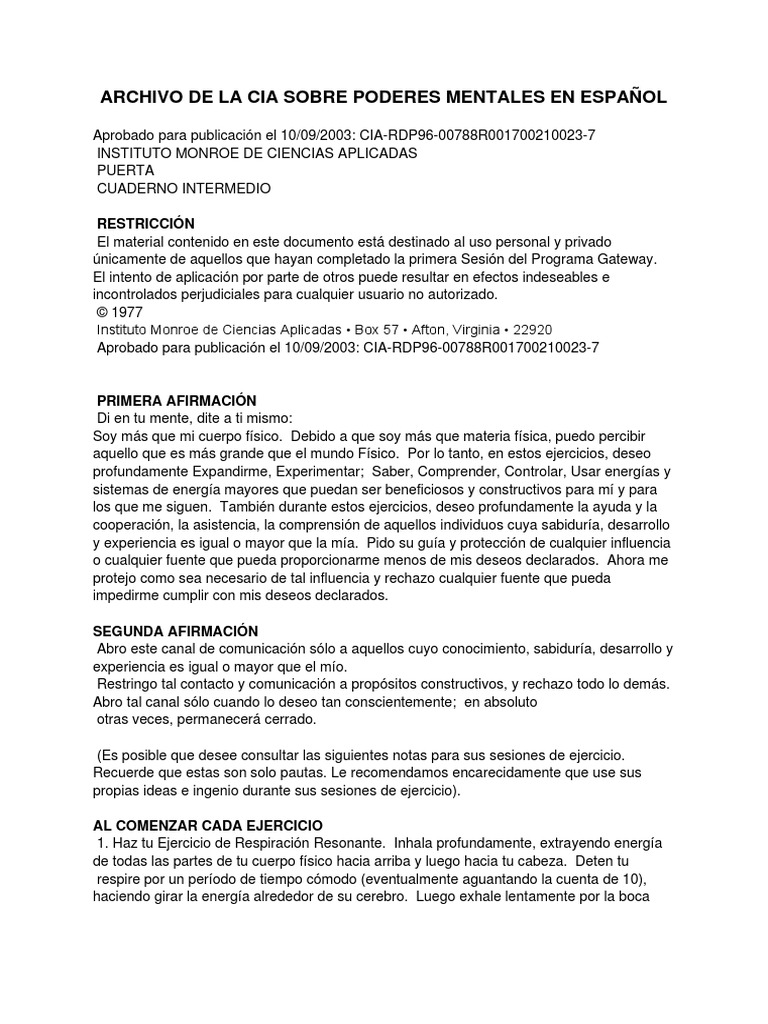 ARCHIVO DE LA CIA SOBRE PODERES MENTALES EN ESPAÑOL

Aprobado para publicación el 10/09/2003: CIA-RDP96-00788R001700210023-7
INSTITUTO MONROE DE CIENCIAS APLICADAS
PUERTA
CUADERNO INTERMEDIO

RESTRICCIÓN
El material contenido en este documento está destinado al uso personal y privado únicamente de aquellos que hayan completado la primera Sesión del Programa Gateway. El intento de aplicación por parte de otros puede resultar en efectos indeseables e incontrolados perjudiciales para cualquier usuario no autorizado.
© 1977
Instituto Monroe de Ciencias Aplicadas • Box 57 • Afton, Virginia • 22920
Aprobado para publicación el 10/09/2003: CIA-RDP96-00788R001700210023-7

PRIMERA AFIRMACIÓN
Di en tu mente, dite a ti mismo:
Soy más que mi cuerpo físico. Debido a que soy más que materia física, puedo percibir aquello que es más grande que el mundo Físico. Por lo tanto, en estos ejercicios, deseo profundamente Expandirme, Experimentar; Saber, Comprender, Controlar, Usar energías y sistemas de energía mayores que puedan ser beneficiosos y constructivos para mí y para los que me siguen. También durante estos ejercicios, deseo profundamente la ayuda y la cooperación, la asistencia, la comprensión de aquellos individuos cuya sabiduría, desarrollo y experiencia es igual o mayor que la mía. Pido su guía y protección de cualquier influencia o cualquier fuente que pueda proporcionarme menos de mis deseos declarados. Ahora me protejo como sea necesario de tal influencia y rechazo cualquier fuente que pueda impedirme cumplir con mis deseos declarados.

SEGUNDA AFIRMACIÓN
Abro este canal de comunicación sólo a aquellos cuyo conocimiento, sabiduría, desarrollo y experiencia es igual o mayor que el mío.
Restringo tal contacto y comunicación a propósitos constructivos, y rechazo todo lo demás. Abro tal canal sólo cuando lo deseo tan conscientemente; en absoluto
otras veces, permanecerá cerrado.

(Es posible que desee consultar las siguientes notas para sus sesiones de ejercicio. Recuerde que estas son solo pautas. Le recomendamos encarecidamente que use sus propias ideas e ingenio durante sus sesiones de ejercicio).

AL COMENZAR CADA EJERCICIO
1. Haz tu Ejercicio de Respiración Resonante. Inhala profundamente, extrayendo energía de todas las partes de tu cuerpo físico hacia arriba y luego hacia tu cabeza. Deten tu respire por un período de tiempo cómodo (eventualmente aguantando la cuenta de 10), haciendo girar la energía alrededor de su cerebro. Luego exhale lentamente por la boca